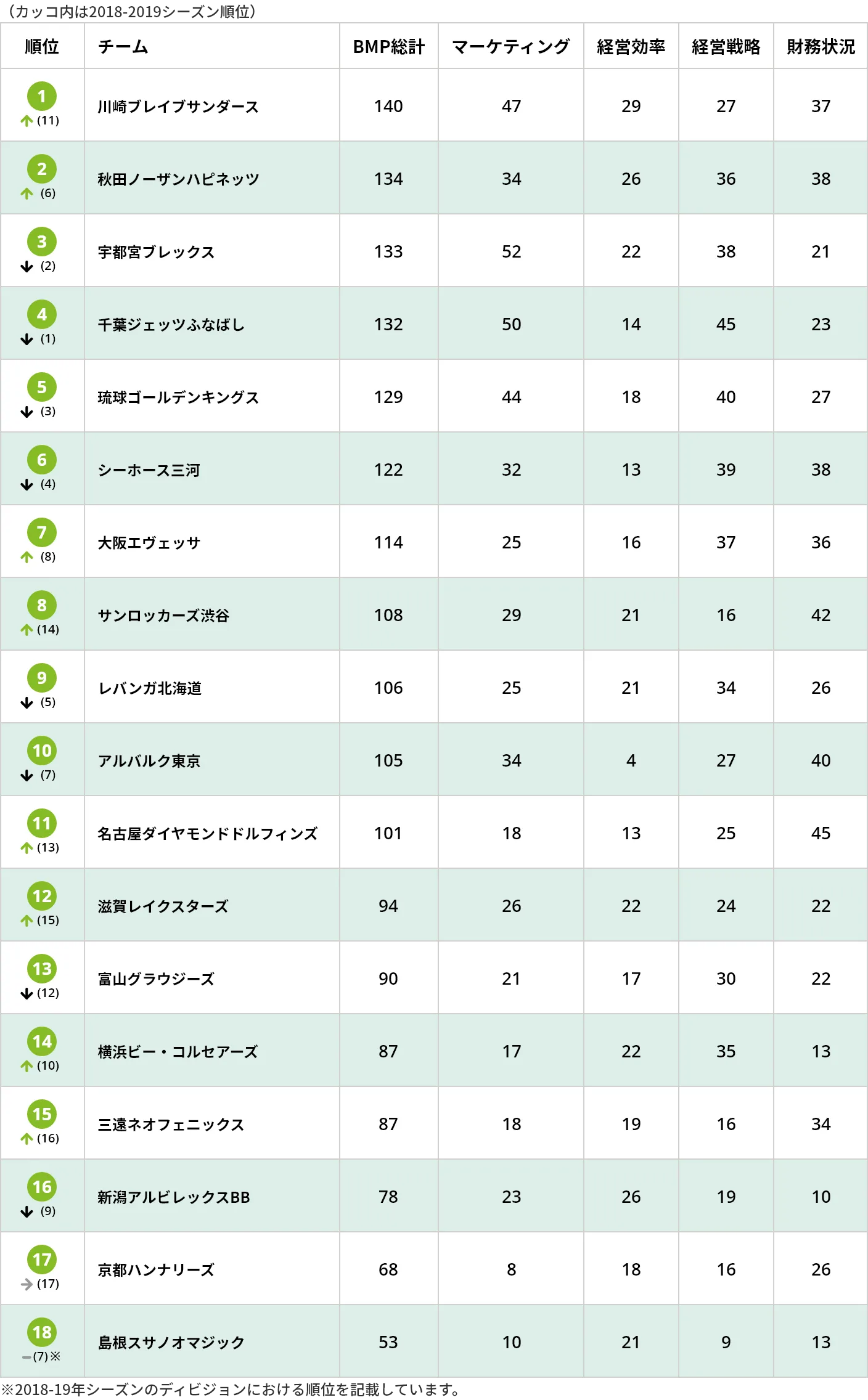 (カッコ内は2018-2019シーズン順位)

| 順位 | チーム | BMP総計 | マーケティング | 経営効率 | 経営戦略 | 財務状況 |
|---|---|---|---|---|---|---|
| 1 ↑(11) | 川崎ブレイブサンダース | 140 | 47 | 29 | 27 | 37 |
| 2 ↑(6) | 秋田ノーザンハピネッツ | 134 | 34 | 26 | 36 | 38 |
| 3 ↓(2) | 宇都宮ブレックス | 133 | 52 | 22 | 38 | 21 |
| 4 ↓(1) | 千葉ジェッツふなばし | 132 | 50 | 14 | 45 | 23 |
| 5 ↓(3) | 琉球ゴールデンキングス | 129 | 44 | 18 | 40 | 27 |
| 6 ↓(4) | シーホース三河 | 122 | 32 | 13 | 39 | 38 |
| 7 ↑(8) | 大阪エヴェッサ | 114 | 25 | 16 | 37 | 36 |
| 8 ↑(14) | サンロッカーズ渋谷 | 108 | 29 | 21 | 16 | 42 |
| 9 ↓(5) | レバンガ北海道 | 106 | 25 | 21 | 34 | 26 |
| 10 ↓(7) | アルバルク東京 | 105 | 34 | 4 | 27 | 40 |
| 11 ↑(13) | 名古屋ダイヤモンドドルフィンズ | 101 | 18 | 13 | 25 | 45 |
| 12 ↑(15) | 滋賀レイクスターズ | 94 | 26 | 22 | 24 | 22 |
| 13 ↓(12) | 富山グラウジーズ | 90 | 21 | 17 | 30 | 22 |
| 14 ↑(10) | 横浜ビー・コルセアーズ | 87 | 17 | 22 | 35 | 13 |
| 15 ↑(16) | 三遠ネオフェニックス | 87 | 18 | 19 | 16 | 34 |
| 16 ↓(9) | 新潟アルビレックスBB | 78 | 23 | 26 | 19 | 10 |
| 17 →(17) | 京都ハンナリーズ | 68 | 8 | 18 | 16 | 26 |
| 18 -(7)※ | 島根スサノオマジック | 53 | 10 | 21 | 9 | 13 |

※2018-19年シーズンのディビジョンにおける順位を記載しています。